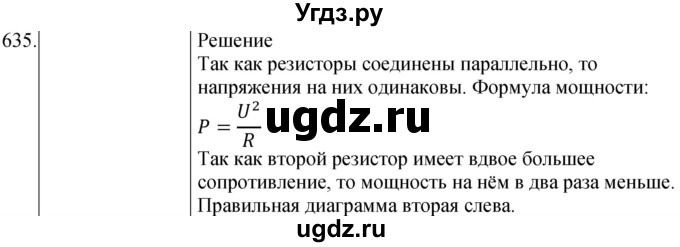 Угдз.ру

635.

Решение
Так как резисторы соединены параллельно, то напряжения на них одинаковы. Формула мощности:
$P = \frac{U^2}{R}$ ugdz.ru
Так как второй резистор имеет вдвое большее сопротивление, то мощность на нём в два раза меньше. Правильная диаграмма вторая слева.

ugdz.ru